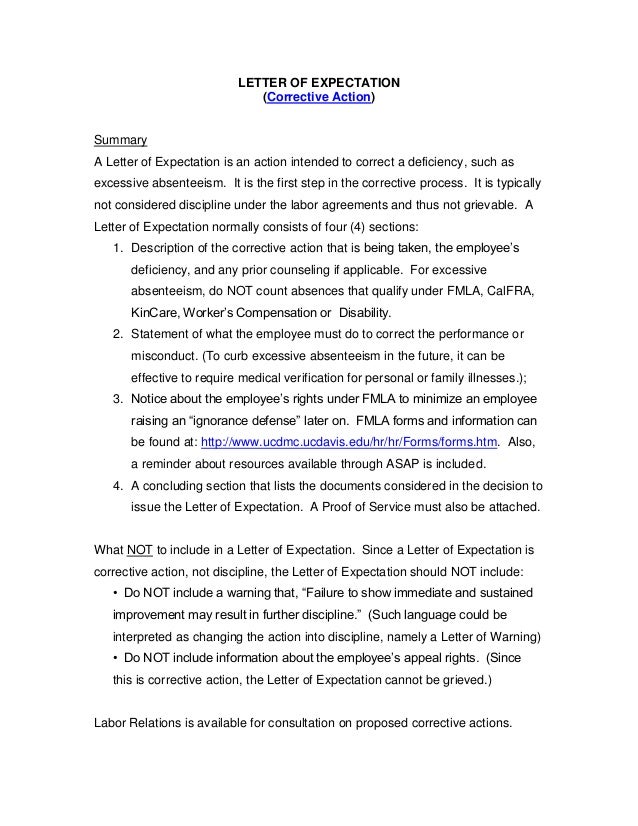 LETTER OF EXPECTATION
(Corrective Action)

Summary
A Letter of Expectation is an action intended to correct a deficiency, such as excessive absenteeism. It is the first step in the corrective process. It is typically not considered discipline under the labor agreements and thus not grievable. A Letter of Expectation normally consists of four (4) sections:

1. Description of the corrective action that is being taken, the employee's deficiency, and any prior counseling if applicable. For excessive absenteeism, do NOT count absences that qualify under FMLA, CalFRA, KinCare, Worker's Compensation or Disability.
2. Statement of what the employee must do to correct the performance or misconduct. (To curb excessive absenteeism in the future, it can be effective to require medical verification for personal or family illnesses.);
3. Notice about the employee's rights under FMLA to minimize an employee raising an "ignorance defense" later on. FMLA forms and information can be found at: http://www.ucdmc.ucdavis.edu/hr/hr/Forms/forms.htm. Also, a reminder about resources available through ASAP is included.
4. A concluding section that lists the documents considered in the decision to issue the Letter of Expectation. A Proof of Service must also be attached.

What NOT to include in a Letter of Expectation. Since a Letter of Expectation is corrective action, not discipline, the Letter of Expectation should NOT include:
• Do NOT include a warning that, "Failure to show immediate and sustained improvement may result in further discipline." (Such language could be interpreted as changing the action into discipline, namely a Letter of Warning)
• Do NOT include information about the employee's appeal rights. (Since this is corrective action, the Letter of Expectation cannot be grieved.)

Labor Relations is available for consultation on proposed corrective actions.